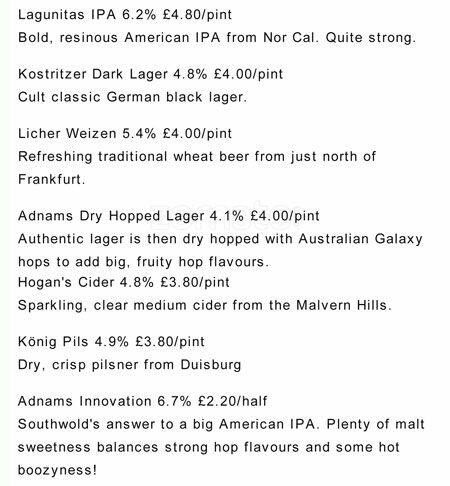 Lagunitas IPA 6.2% £4.80/pint
Bold, resinous American IPA from Nor Cal. Quite strong.

Kostritzer Dark Lager 4.8% £4.00/pint
Cult classic German black lager.

Licher Weizen 5.4% £4.00/pint
Refreshing traditional wheat beer from just north of Frankfurt.

Adnams Dry Hopped Lager 4.1% £4.00/pint
Authentic lager is then dry hopped with Australian Galaxy hops to add big, fruity hop flavours.
Hogan's Cider 4.8% £3.80/pint
Sparkling, clear medium cider from the Malvern Hills.

König Pils 4.9% £3.80/pint
Dry, crisp pilsner from Duisburg

Adnams Innovation 6.7% £2.20/half
Southwold's answer to a big American IPA. Plenty of malt sweetness balances strong hop flavours and some hot boozyness!